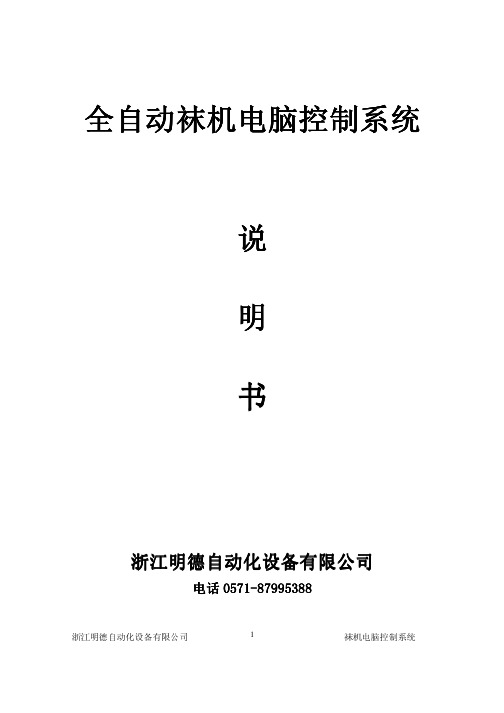 全自动袜机电脑控制系统

说

明

书

浙江明德自动化设备有限公司

电话 0571-87995388

浙江明德自动化设备有限公司 1 袜机电脑控制系统